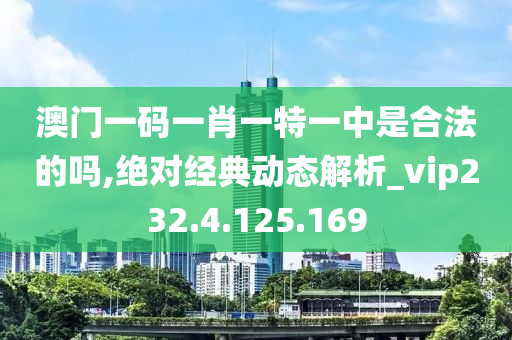 澳门一码一肖一特一中是合法的吗,绝对经典动态解析_vip232.4.125.169